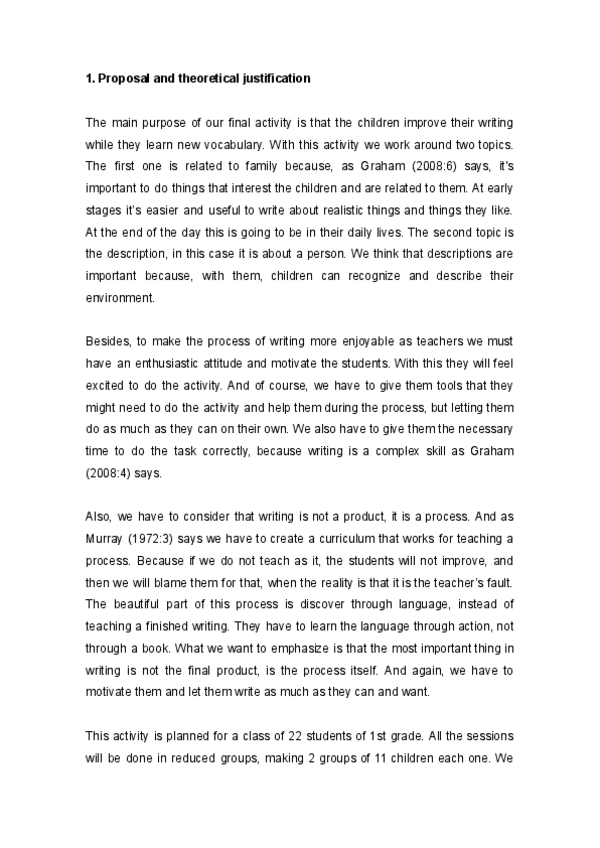 1. Proposal and theoretical justification

The main purpose of our final activity is that the children improve their writing while they learn new vocabulary. With this activity we work around two topics. The first one is related to family because, as Graham (2008:6) says, it's important to do things that interest the children and are related to them. At early stages it's easier and useful to write about realistic things and things they like. At the end of the day this is going to be in their daily lives. The second topic is the description, in this case it is about a person. We think that descriptions are important because, with them, children can recognize and describe their environment.

Besides, to make the process of writing more enjoyable as teachers we must have an enthusiastic attitude and motivate the students. With this they will feel excited to do the activity. And of course, we have to give them tools that they might need to do the activity and help them during the process, but letting them do as much as they can on their own. We also have to give them the necessary time to do the task correctly, because writing is a complex skill as Graham (2008:4) says.

Also, we have to consider that writing is not a product, it is a process. And as Murray (1972:3) says we have to create a curriculum that works for teaching a process. Because if we do not teach as it, the students will not improve, and then we will blame them for that, when the reality is that it is the teacher's fault. The beautiful part of this process is discover through language, instead of teaching a finished writing. They have to learn the language through action, not through a book. What we want to emphasize is that the most important thing in writing is not the final product, is the process itself. And again, we have to motivate them and let them write as much as they can and want.

This activity is planned for a class of 22 students of 1st grade. All the sessions will be done in reduced groups, making 2 groups of 11 children each one. We